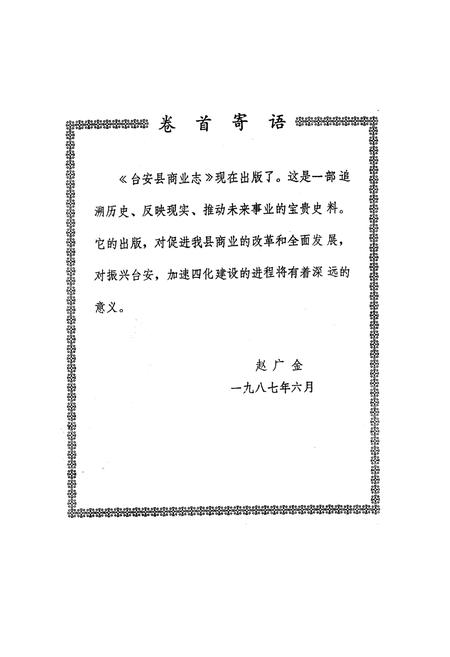 卷首寄语

《台安县商业志》现在出版了。这是一部追溯历史、反映现实、推动未来事业的宝贵史料。它的出版，对促进我县商业的改革和全面发展，对振兴台安，加速四化建设的进程将有着深远的意义。

赵广金
一九八七年六月